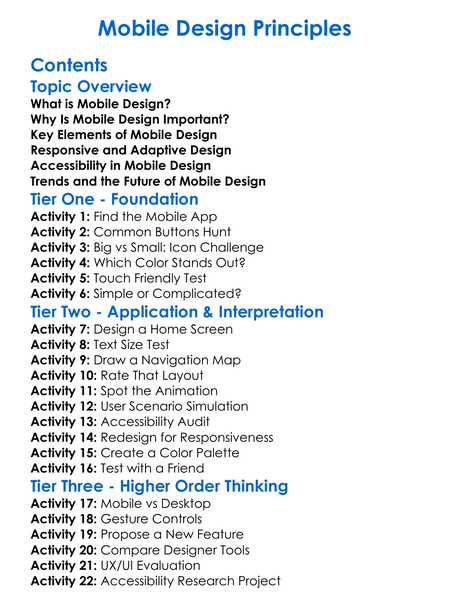 Mobile Design Principles

Contents

Topic Overview

What is Mobile Design?
Why Is Mobile Design Important?
Key Elements of Mobile Design
Responsive and Adaptive Design
Accessibility in Mobile Design
Trends and the Future of Mobile Design

Tier One - Foundation

Activity 1: Find the Mobile App
Activity 2: Common Buttons Hunt
Activity 3: Big vs Small: Icon Challenge
Activity 4: Which Color Stands Out?
Activity 5: Touch Friendly Test
Activity 6: Simple or Complicated?

Tier Two - Application & Interpretation

Activity 7: Design a Home Screen
Activity 8: Text Size Test
Activity 9: Draw a Navigation Map
Activity 10: Rate That Layout
Activity 11: Spot the Animation
Activity 12: User Scenario Simulation
Activity 13: Accessibility Audit
Activity 14: Redesign for Responsiveness
Activity 15: Create a Color Palette
Activity 16: Test with a Friend

Tier Three - Higher Order Thinking

Activity 17: Mobile vs Desktop
Activity 18: Gesture Controls
Activity 19: Propose a New Feature
Activity 20: Compare Designer Tools
Activity 21: UX/UI Evaluation
Activity 22: Accessibility Research Project